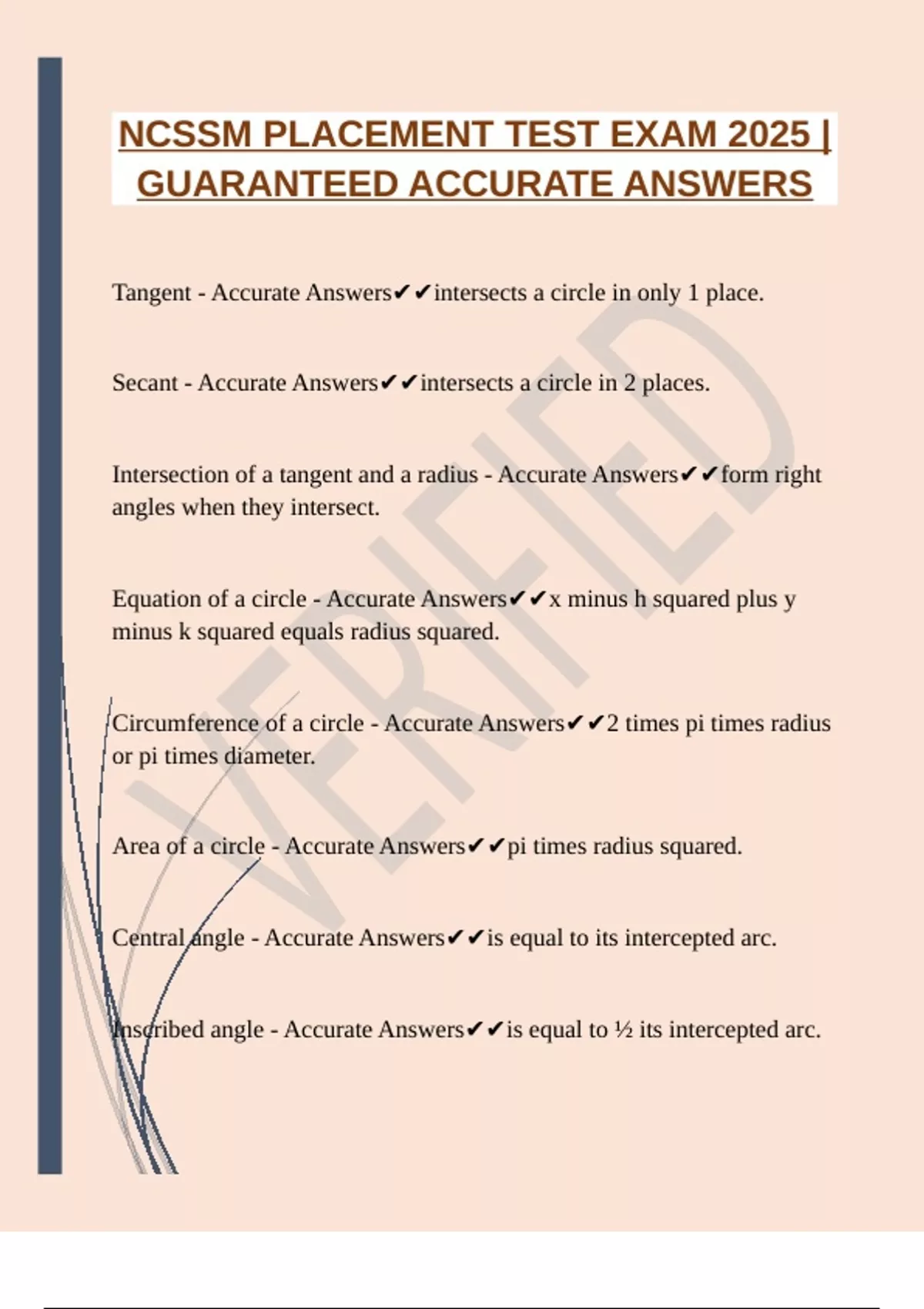 NCSSM PLACEMENT TEST EXAM 2025 | GUARANTEED ACCURATE ANSWERS

Tangent - Accurate Answers✔✔intersects a circle in only 1 place.

Secant - Accurate Answers✔✔intersects a circle in 2 places.

Intersection of a tangent and a radius - Accurate Answers✔✔form right angles when they intersect.

Equation of a circle - Accurate Answers✔✔x minus h squared plus y minus k squared equals radius squared.

Circumference of a circle - Accurate Answers✔✔2 times pi times radius or pi times diameter.

Area of a circle - Accurate Answers✔✔pi times radius squared.

Central angle - Accurate Answers✔✔is equal to its intercepted arc.

Inscribed angle - Accurate Answers✔✔is equal to ½ its intercepted arc.

VERIFIED